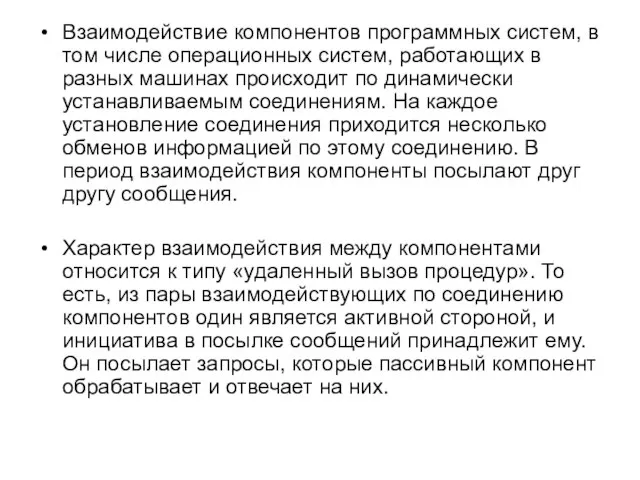 • Взаимодействие компонентов программных систем, в том числе операционных систем, работающих в разных машинах происходит по динамически устанавливаемым соединениям. На каждое установление соединения приходится несколько обменов информацией по этому соединению. В период взаимодействия компоненты посылают друг другу сообщения.

• Характер взаимодействия между компонентами относится к типу «удаленный вызов процедур». То есть, из пары взаимодействующих по соединению компонентов один является активной стороной, и инициатива в посылке сообщений принадлежит ему. Он посылает запросы, которые пассивный компонент обрабатывает и отвечает на них.